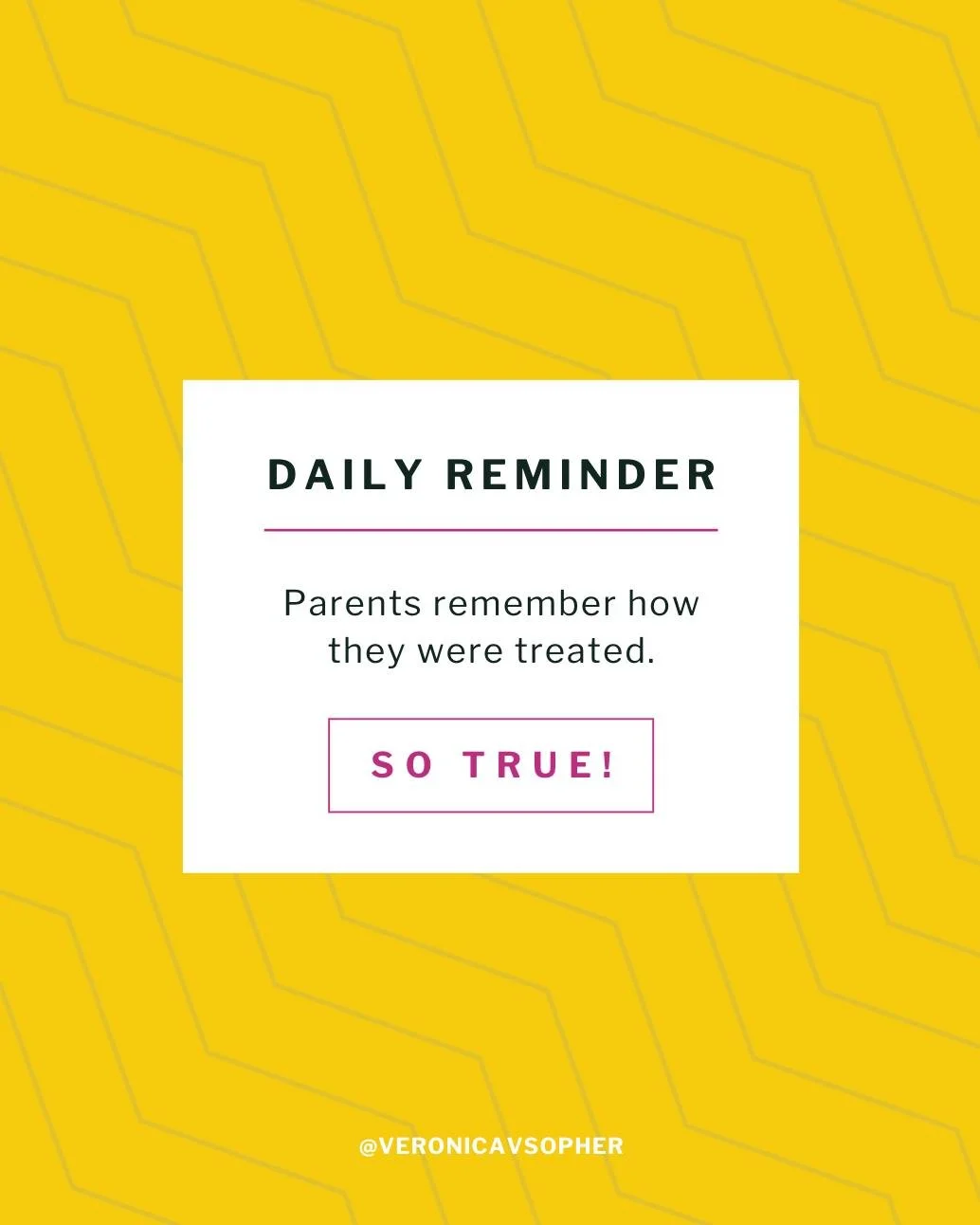 DAILY REMINDER

Parents remember how they were treated.

SO TRUE!

@VERONICAVSOPHER